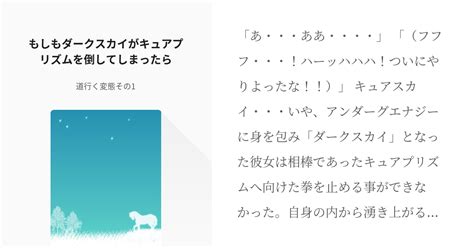 もしもダークスカイがキュアプリズムを倒してしまったら

道行く変態その1

「あ・・・ああ・・・・」「（フフフ・・・！ハーッハハハ！ついにやりよったな！！）」 キュアスカイ・・・いや、アンダーグエナジーに身を包み「ダークスカイ」となった彼女は相棒であったキュアプリズムへ向けた拳を止める事ができなかった。自身の内から湧き上がる…